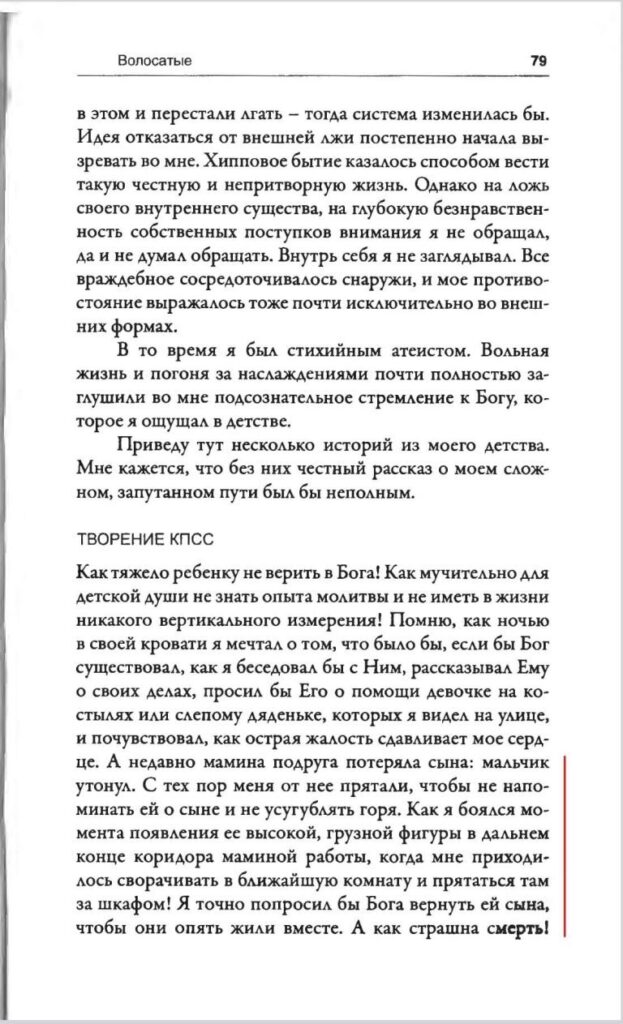 Волосатые 79

в этом и перестали лгать – тогда система изменилась бы. Идея отказаться от внешней лжи постепенно начала вызревать во мне. Хипповое бытие казалось способом вести такую честную и непритворную жизнь. Однако на ложь своего внутреннего существа, на глубокую безнравственность собственных поступков внимания я не обращал, да и не думал обращать. Внутрь себя я не заглядывал. Все враждебное сосредоточивалось снаружи, и мое противостояние выражалось тоже почти исключительно во внешних формах.

В то время я был стихийным атеистом. Вольная жизнь и погоня за наслаждениями почти полностью заглушили во мне подсознательное стремление к Богу, которое я ощущал в детстве.

Приведу тут несколько историй из моего детства. Мне кажется, что без них честный рассказ о моем сложном, запутанном пути был бы неполным.

ТВОРЕНИЕ КПСС

Как тяжело ребенку не верить в Бога! Как мучительно для детской души не знать опыта молитвы и не иметь в жизни никакого вертикального измерения! Помню, как ночью в своей кровати я мечтал о том, что было бы, если бы Бог существовал, как я беседовал бы с Ним, рассказывал Ему о своих делах, просил бы Его о помощи девочке на костылях или слепому дяденьке, которых я видел на улице, и почувствовал, как острая жалость сдавливает мое сердце. А недавно мамина подруга потеряла сына: мальчик утонул. С тех пор меня от нее прятали, чтобы не напоминать ей о сыне и не усугублять горя. Как я боялся момента появления ее высокой, грузной фигуры в дальнем конце коридора маминой работы, когда мне приходилось сворачивать в ближайшую комнату и прятаться там за шкафом! Я точно попросил бы Бога вернуть ей сына, чтобы они опять жили вместе. А как страшна смерть!